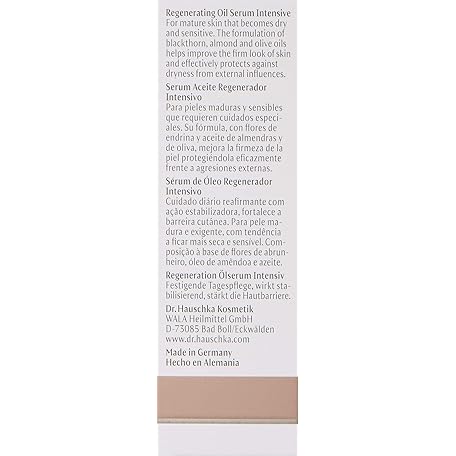 Regenerating Oil Serum Intensive
For mature skin that becomes dry and sensitive. The formulation of blackthorn, almond and olive oils helps improve the firm look of skin and effectively protects against dryness from external influences.

Serum Aceite Regenerador Intensivo
Para pieles maduras y sensibles que requieren cuidados especiales. Su fórmula, con flores de endrina y aceite de almendras y de oliva, mejora la firmeza de la piel protegiéndola eficazmente frente a agresiones externas.

Sérum de Óleo Regenerador Intensivo
Cuidado diário reafirmante com ação estabilizadora, fortalece a barreira cutânea. Para pele madura e exigente, com tendência a ficar mais seca e sensível. Composição à base de flores de abrunheiro, óleo de amêndoa e azeite.

Regeneration Ölserum Intensiv
Festigende Tagespflege, wirkt stabilisierend, stärkt die Hautbarriere.

Dr.Hauschka Kosmetik
WALA Heilmittel GmbH
D-73085 Bad Boll/Eckwälden
www.dr.hauschka.com

Made in Germany
Hecho en Alemania